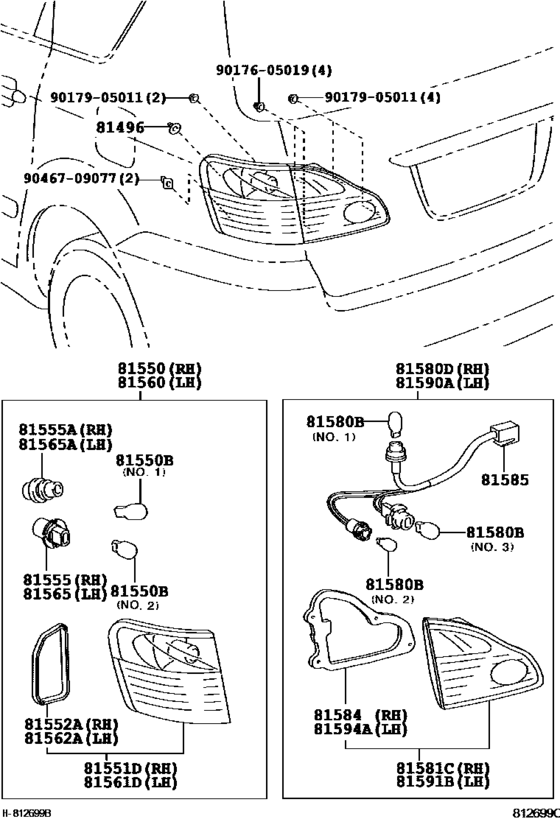 90176-05019(4)
90179-05011(2)
90179-05011(4)
81496
90467-09077(2)

81550(RH)
81560(LH)

81555A(RH)
81565A(LH)
81550B
(NO. 1)
81555(RH)
81565(LH)
81550B
(NO. 2)
81552A(RH)
81562A(LH)
81551D(RH)
81561D(LH)

81580D(RH)
81590A(LH)

81580B
(NO. 1)
81585
81580B
(NO. 3)
81580B
(NO. 2)
81584 (RH)
81594A(LH)
81581C(RH)
81591B(LH)

H-812699B
812699C